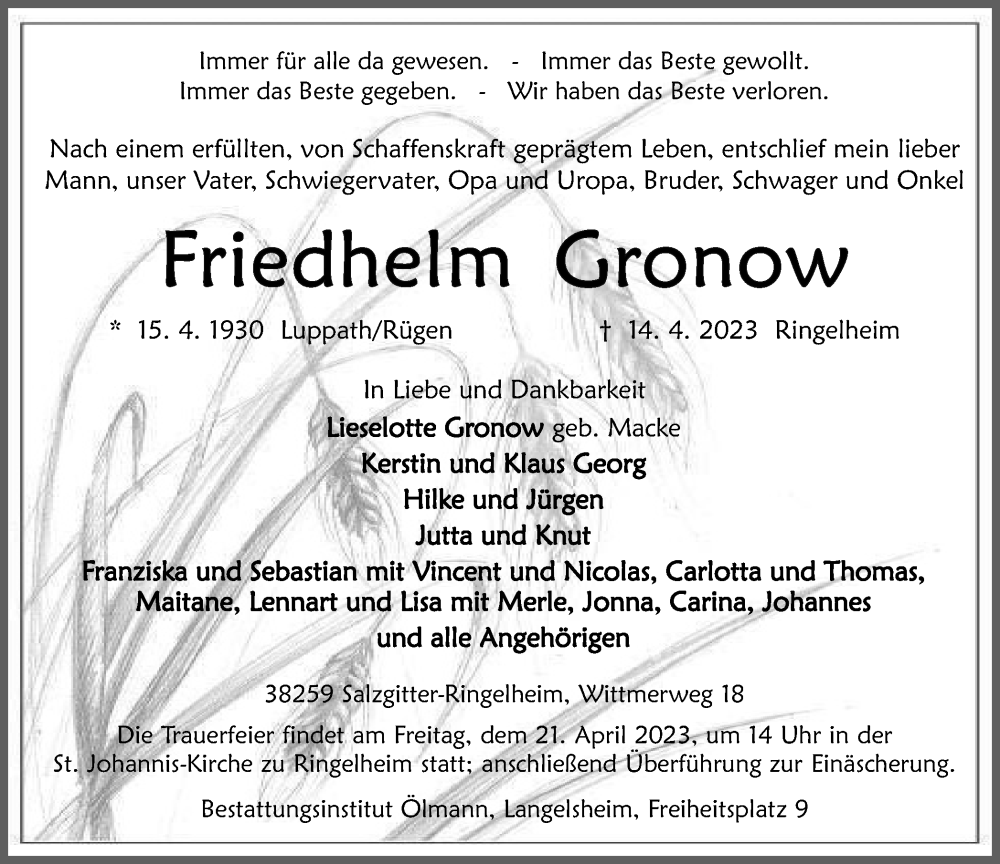 Immer für alle da gewesen. - Immer das Beste gewollt.
Immer das Beste gegeben. - Wir haben das Beste verloren.

Nach einem erfüllten, von Schaffenskraft geprägtem Leben, entschlief mein lieber Mann, unser Vater, Schwiegervater, Opa und Uropa, Bruder, Schwager und Onkel

Friedhelm Gronow

* 15. 4. 1930 Luppath/Rügen † 14. 4. 2023 Ringelheim

In Liebe und Dankbarkeit
Lieselotte Gronow geb. Macke
Kerstin und Klaus Georg
Hilke und Jürgen
Jutta und Knut
Franziska und Sebastian mit Vincent und Nicolas, Carlotta und Thomas, Maitane, Lennart und Lisa mit Merle, Jonna, Carina, Johannes
und alle Angehörigen

38259 Salzgitter-Ringelheim, Wittmerweg 18

Die Trauerfeier findet am Freitag, dem 21. April 2023, um 14 Uhr in der St. Johannis-Kirche zu Ringelheim statt; anschließend Überführung zur Einäscherung.

Bestattungsinstitut Ölmann, Langelsheim, Freiheitsplatz 9